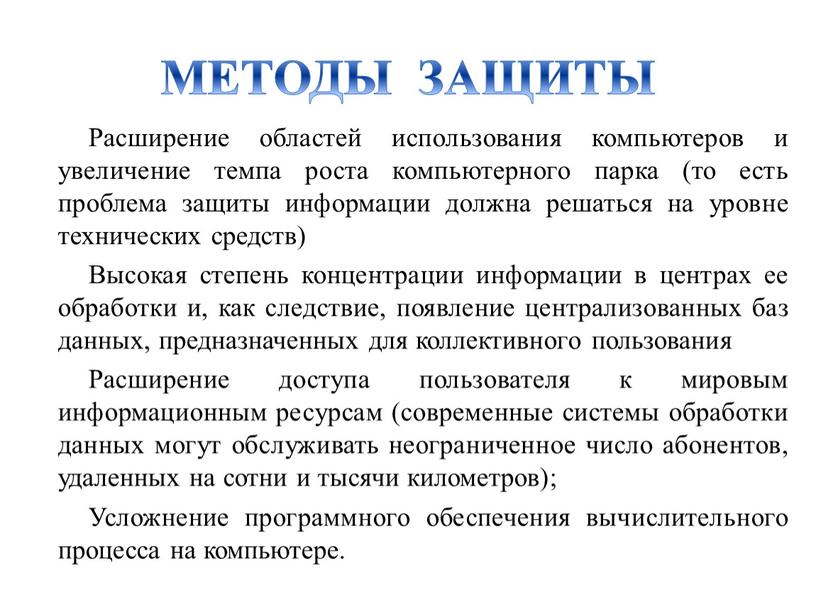 МЕТОДЫ ЗАЩИТЫ

Расширение областей использования компьютеров и увеличение темпа роста компьютерного парка (то есть проблема защиты информации должна решаться на уровне технических средств)

Высокая степень концентрации информации в центрах ее обработки и, как следствие, появление централизованных баз данных, предназначенных для коллективного пользования

Расширение доступа пользователя к мировым информационным ресурсам (современные системы обработки данных могут обслуживать неограниченное число абонентов, удаленных на сотни и тысячи километров);

Усложнение программного обеспечения вычислительного процесса на компьютере.